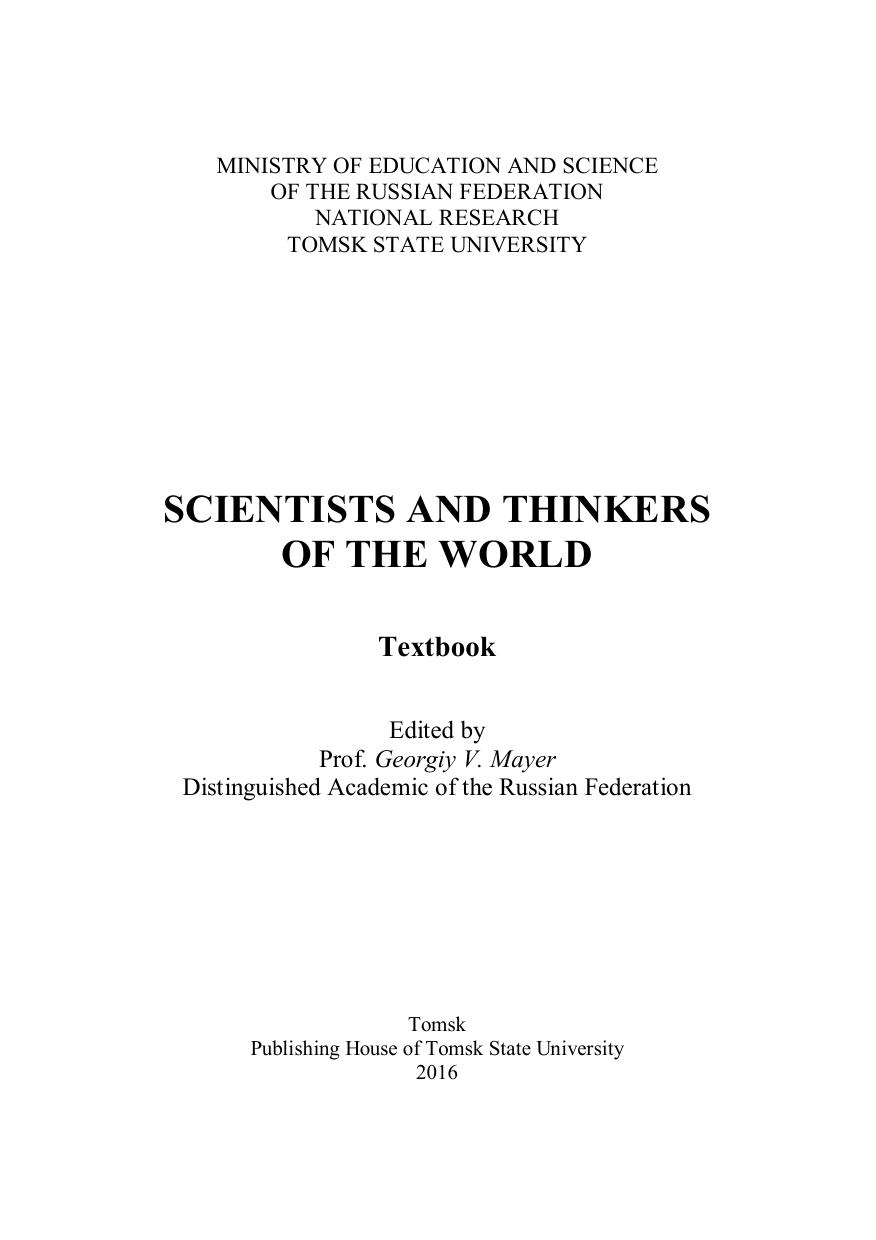 MINISTRY OF EDUCATION AND SCIENCE
OF THE RUSSIAN FEDERATION
NATIONAL RESEARCH
TOMSK STATE UNIVERSITY

SCIENTISTS AND THINKERS
OF THE WORLD

Textbook

Edited by
Prof. Georgiy V. Mayer
Distinguished Academic of the Russian Federation

Tomsk
Publishing House of Tomsk State University
2016